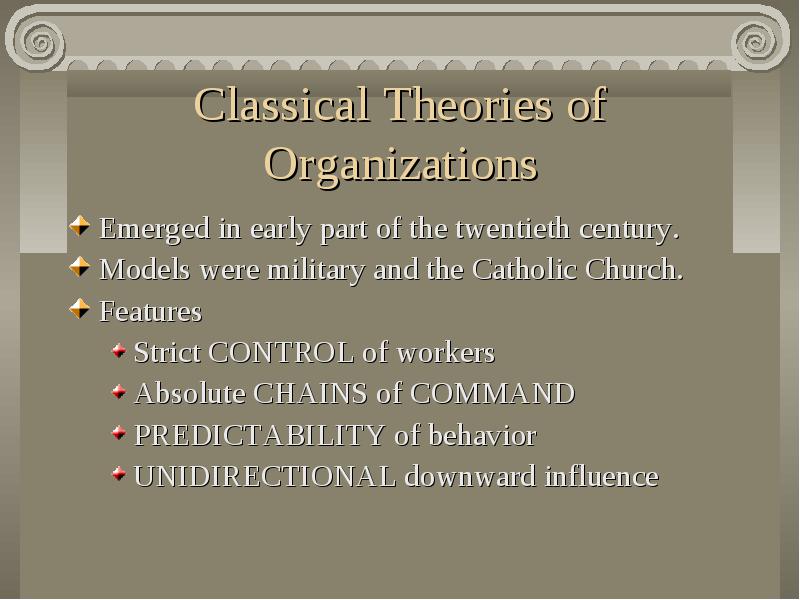 Classical Theories of Organizations

Emerged in early part of the twentieth century.

Models were military and the Catholic Church.

Features

Strict CONTROL of workers

Absolute CHAINS of COMMAND

PREDICTABILITY of behavior

UNIDIRECTIONAL downward influence